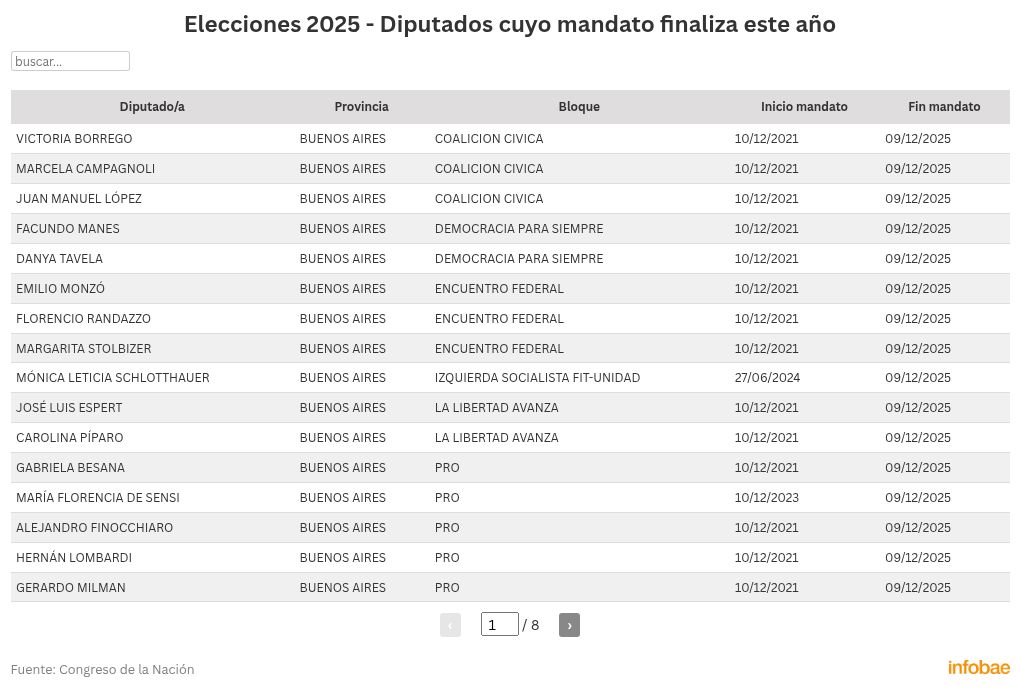 Elecciones 2025 - Diputados cuyo mandato finaliza este año

buscar...

| Diputado/a | Provincia | Bloque | Inicio mandato | Fin mandato |
|---|---|---|---|---|
| VICTORIA BORREGO | BUENOS AIRES | COALICION CIVICA | 10/12/2021 | 09/12/2025 |
| MARCELA CAMPAGNOLI | BUENOS AIRES | COALICION CIVICA | 10/12/2021 | 09/12/2025 |
| JUAN MANUEL LÓPEZ | BUENOS AIRES | COALICION CIVICA | 10/12/2021 | 09/12/2025 |
| FACUNDO MANES | BUENOS AIRES | DEMOCRACIA PARA SIEMPRE | 10/12/2021 | 09/12/2025 |
| DANYA TAVELA | BUENOS AIRES | DEMOCRACIA PARA SIEMPRE | 10/12/2021 | 09/12/2025 |
| EMILIO MONZÓ | BUENOS AIRES | ENCUENTRO FEDERAL | 10/12/2021 | 09/12/2025 |
| FLORENCIO RANDAZZO | BUENOS AIRES | ENCUENTRO FEDERAL | 10/12/2021 | 09/12/2025 |
| MARGARITA STOLBIZER | BUENOS AIRES | ENCUENTRO FEDERAL | 10/12/2021 | 09/12/2025 |
| MÓNICA LETICIA SCHLOTTHAUER | BUENOS AIRES | IZQUIERDA SOCIALISTA FIT-UNIDAD | 27/06/2024 | 09/12/2025 |
| JOSÉ LUIS ESPERT | BUENOS AIRES | LA LIBERTAD AVANZA | 10/12/2021 | 09/12/2025 |
| CAROLINA PÍPARO | BUENOS AIRES | LA LIBERTAD AVANZA | 10/12/2021 | 09/12/2025 |
| GABRIELA BESANA | BUENOS AIRES | PRO | 10/12/2021 | 09/12/2025 |
| MARÍA FLORENCIA DE SENSI | BUENOS AIRES | PRO | 10/12/2023 | 09/12/2025 |
| ALEJANDRO FINOCCHIARO | BUENOS AIRES | PRO | 10/12/2021 | 09/12/2025 |
| HERNÁN LOMBARDI | BUENOS AIRES | PRO | 10/12/2021 | 09/12/2025 |
| GERARDO MILMAN | BUENOS AIRES | PRO | 10/12/2021 | 09/12/2025 |

‹ 1 / 8 ›

Fuente: Congreso de la Nación

infobae